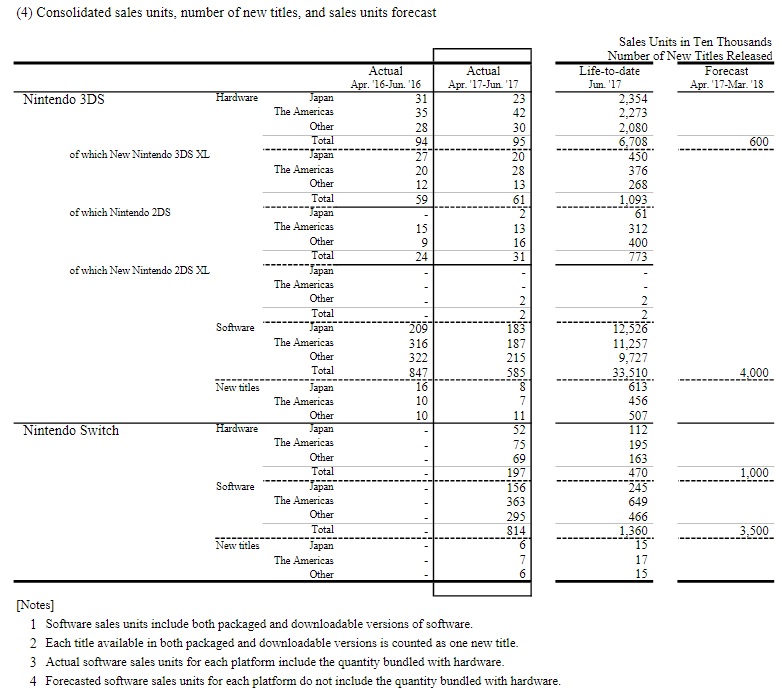 (4) Consolidated sales units, number of new titles, and sales units forecast

Sales Units in Ten Thousands
Number of New Titles Released

| | | | Actual Apr. '16-Jun. '16 | Actual Apr. '17-Jun. '17 | Life-to-date Jun. '17 | Forecast Apr. '17-Mar. '18 |
|---|---|---|---|---|---|---|
| Nintendo 3DS | Hardware | Japan | 31 | 23 | 2,354 | |
| | | The Americas | 35 | 42 | 2,273 | |
| | | Other | 28 | 30 | 2,080 | |
| | | Total | 94 | 95 | 6,708 | 600 |
| of which New Nintendo 3DS XL | | Japan | 27 | 20 | 450 | |
| | | The Americas | 20 | 28 | 376 | |
| | | Other | 12 | 13 | 268 | |
| | | Total | 59 | 61 | 1,093 | |
| of which Nintendo 2DS | | Japan | - | 2 | 61 | |
| | | The Americas | 15 | 13 | 312 | |
| | | Other | 9 | 16 | 400 | |
| | | Total | 24 | 31 | 773 | |
| of which New Nintendo 2DS XL | | Japan | - | - | - | |
| | | The Americas | - | - | - | |
| | | Other | - | 2 | 2 | |
| | | Total | - | 2 | 2 | |
| | Software | Japan | 209 | 183 | 12,526 | |
| | | The Americas | 316 | 187 | 11,257 | |
| | | Other | 322 | 215 | 9,727 | |
| | | Total | 847 | 585 | 33,510 | 4,000 |
| | New titles | Japan | 16 | 8 | 613 | |
| | | The Americas | 10 | 7 | 456 | |
| | | Other | 10 | 11 | 507 | |
| Nintendo Switch | Hardware | Japan | - | 52 | 112 | |
| | | The Americas | - | 75 | 195 | |
| | | Other | - | 69 | 163 | |
| | | Total | - | 197 | 470 | 1,000 |
| | Software | Japan | - | 156 | 245 | |
| | | The Americas | - | 363 | 649 | |
| | | Other | - | 295 | 466 | |
| | | Total | - | 814 | 1,360 | 3,500 |
| | New titles | Japan | - | 6 | 15 | |
| | | The Americas | - | 7 | 17 | |
| | | Other | - | 6 | 15 | |

[Notes]
1 Software sales units include both packaged and downloadable versions of software.
2 Each title available in both packaged and downloadable versions is counted as one new title.
3 Actual software sales units for each platform include the quantity bundled with hardware.
4 Forecasted software sales units for each platform do not include the quantity bundled with hardware.